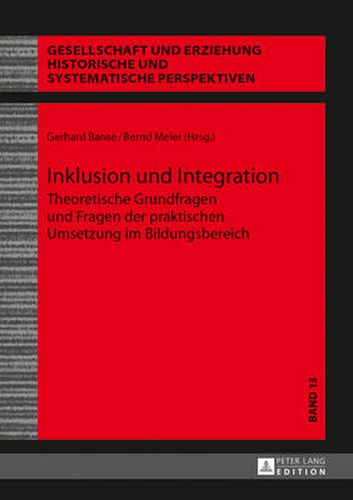 GESELLSCHAFT UND ERZIEHUNG
HISTORISCHE UND
SYSTEMATISCHE PERSPEKTIVEN

Gerhard Banse / Bernd Meier (Hrsg.)

Inklusion und Integration

Theoretische Grundfragen und Fragen der praktischen Umsetzung im Bildungsbereich

BAND 13

PETER LANG
EDITION